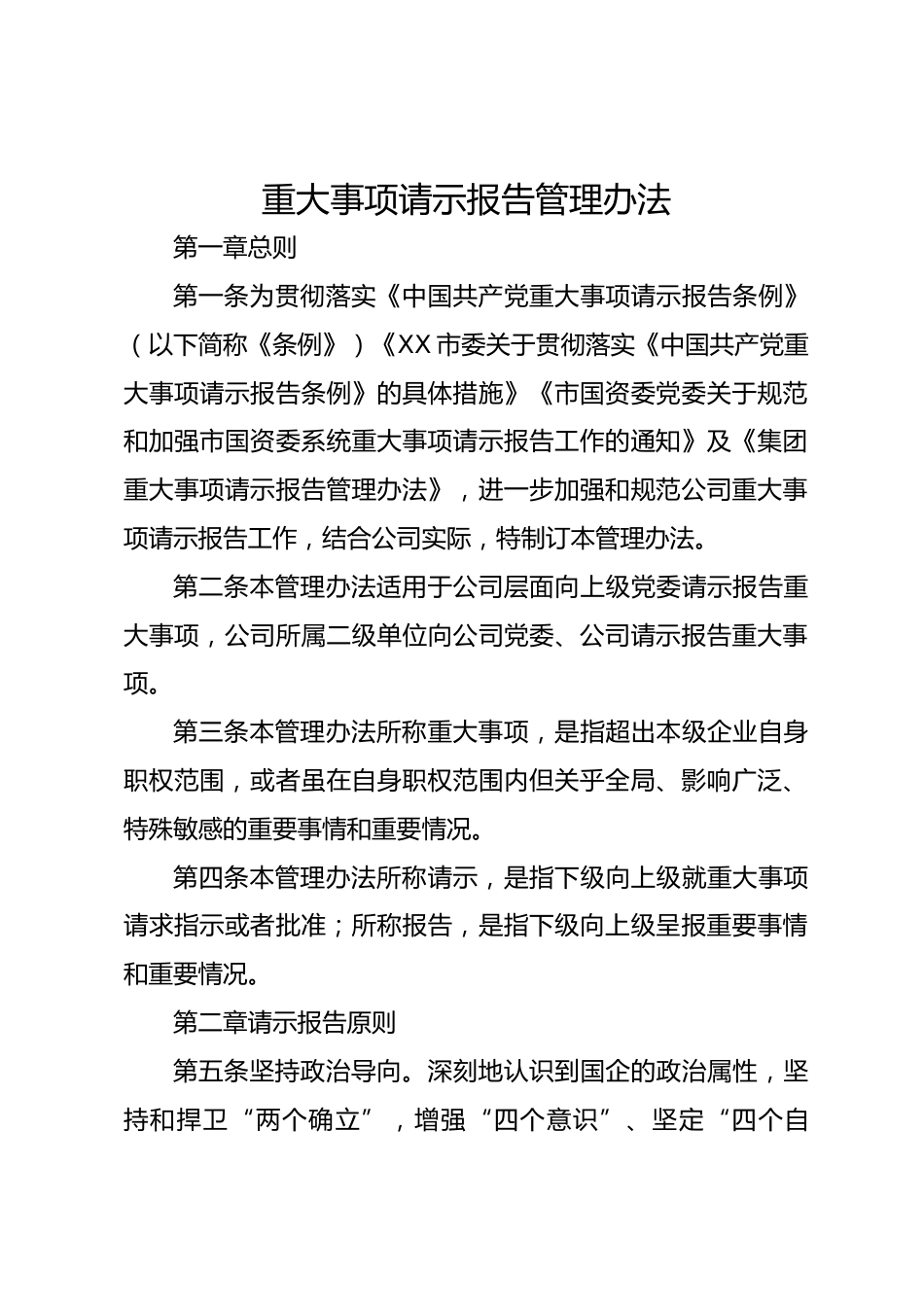 重大事项请示报告管理办法

第一章总则

第一条为贯彻落实《中国共产党重大事项请示报告条例》（以下简称《条例》）《XX市委关于贯彻落实《中国共产党重大事项请示报告条例》的具体措施》《市国资委党委关于规范和加强市国资委系统重大事项请示报告工作的通知》及《集团重大事项请示报告管理办法》，进一步加强和规范公司重大事项请示报告工作，结合公司实际，特制订本管理办法。

第二条本管理办法适用于公司层面向上级党委请示报告重大事项，公司所属二级单位向公司党委、公司请示报告重大事项。

第三条本管理办法所称重大事项，是指超出本级企业自身职权范围，或者虽在自身职权范围内但关乎全局、影响广泛、特殊敏感的重要事情和重要情况。

第四条本管理办法所称请示，是指下级向上级就重大事项请求指示或者批准；所称报告，是指下级向上级呈报重要事情和重要情况。

第二章请示报告原则

第五条坚持政治导向。深刻地认识到国企的政治属性，坚持和捍卫“两个确立”，增强“四个意识”、坚定“四个自